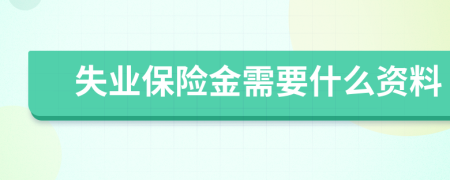 失业保险金需要什么资料